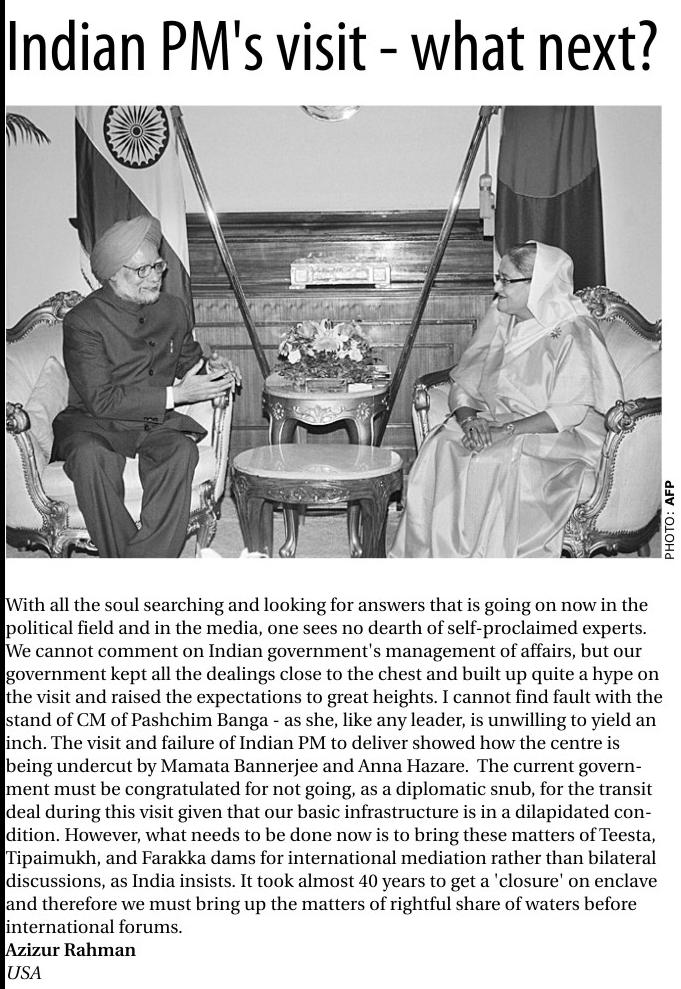 Indian PM's visit - what next?

PHOTO: AFP

With all the soul searching and looking for answers that is going on now in the political field and in the media, one sees no dearth of self-proclaimed experts. We cannot comment on Indian government's management of affairs, but our government kept all the dealings close to the chest and built up quite a hype on the visit and raised the expectations to great heights. I cannot find fault with the stand of CM of Pashchim Banga - as she, like any leader, is unwilling to yield an inch. The visit and failure of Indian PM to deliver showed how the centre is being undercut by Mamata Bannerjee and Anna Hazare. The current government must be congratulated for not going, as a diplomatic snub, for the transit deal during this visit given that our basic infrastructure is in a dilapidated condition. However, what needs to be done now is to bring these matters of Teesta, Tipaimukh, and Farakka dams for international mediation rather than bilateral discussions, as India insists. It took almost 40 years to get a 'closure' on enclave and therefore we must bring up the matters of rightful share of waters before international forums.
Azizur Rahman
USA